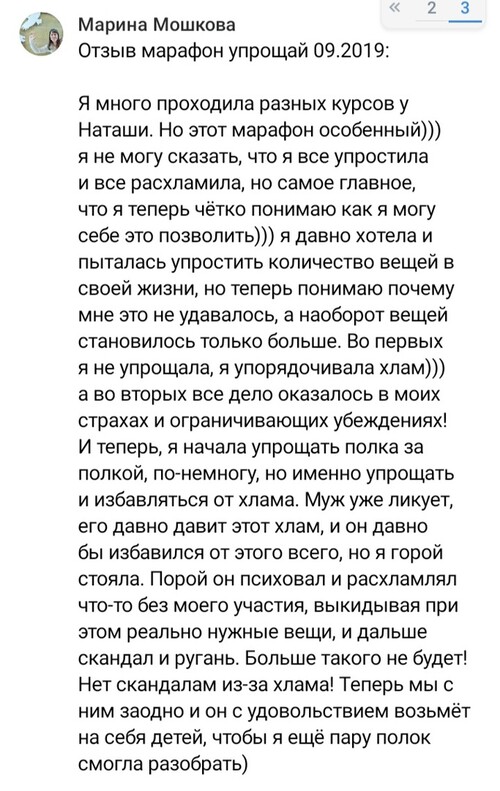 « 2 3

Марина Мошкова
Отзыв марафон упрощай 09.2019:

Я много проходила разных курсов у Наташи. Но этот марафон особенный))) я не могу сказать, что я все упростила и все расхламила, но самое главное, что я теперь чётко понимаю как я могу себе это позволить))) я давно хотела и пыталась упростить количество вещей в своей жизни, но теперь понимаю почему мне это не удавалось, а наоборот вещей становилось только больше. Во первых я не упрощала, я упорядочивала хлам))) а во вторых все дело оказалось в моих страхах и ограничивающих убеждениях! И теперь, я начала упрощать полка за полкой, по-немногу, но именно упрощать и избавляться от хлама. Муж уже ликует, его давно давит этот хлам, и он давно бы избавился от этого всего, но я горой стояла. Порой он психовал и расхламлял что-то без моего участия, выкидывая при этом реально нужные вещи, и дальше скандал и ругань. Больше такого не будет! Нет скандалам из-за хлама! Теперь мы с ним заодно и он с удовольствием возьмёт на себя детей, чтобы я ещё пару полок смогла разобрать)